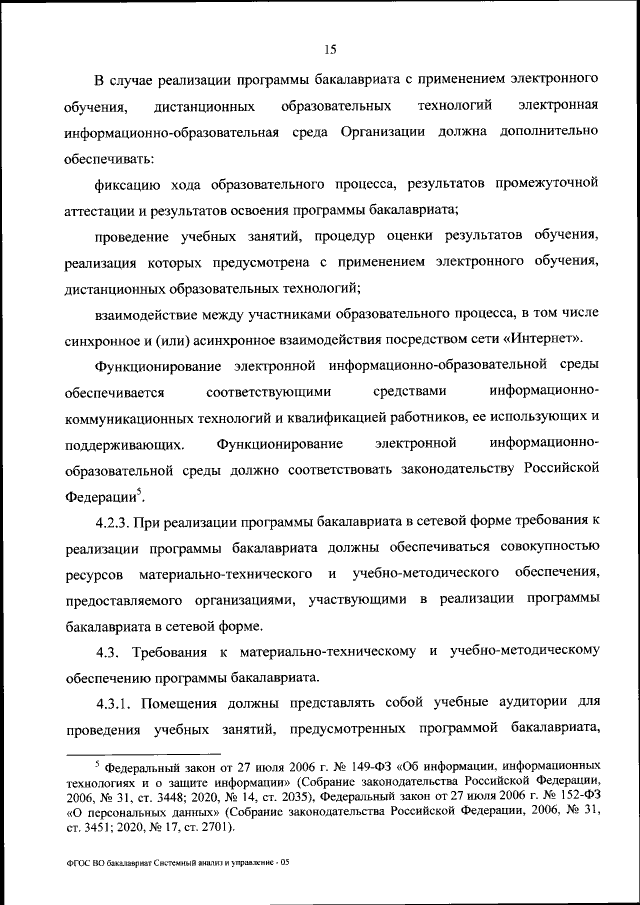 15

В случае реализации программы бакалавриата с применением электронного обучения, дистанционных образовательных технологий электронная информационно-образовательная среда Организации должна дополнительно обеспечивать:

фиксацию хода образовательного процесса, результатов промежуточной аттестации и результатов освоения программы бакалавриата;

проведение учебных занятий, процедур оценки результатов обучения, реализация которых предусмотрена с применением электронного обучения, дистанционных образовательных технологий;

взаимодействие между участниками образовательного процесса, в том числе синхронное и (или) асинхронное взаимодействия посредством сети «Интернет».

Функционирование электронной информационно-образовательной среды обеспечивается соответствующими средствами информационно-коммуникационных технологий и квалификацией работников, ее использующих и поддерживающих. Функционирование электронной информационно-образовательной среды должно соответствовать законодательству Российской Федерации$^5$.

4.2.3. При реализации программы бакалавриата в сетевой форме требования к реализации программы бакалавриата должны обеспечиваться совокупностью ресурсов материально-технического и учебно-методического обеспечения, предоставляемого организациями, участвующими в реализации программы бакалавриата в сетевой форме.

4.3. Требования к материально-техническому и учебно-методическому обеспечению программы бакалавриата.

4.3.1. Помещения должны представлять собой учебные аудитории для проведения учебных занятий, предусмотренных программой бакалавриата,

$^5$ Федеральный закон от 27 июля 2006 г. № 149-ФЗ «Об информации, информационных технологиях и о защите информации» (Собрание законодательства Российской Федерации, 2006, № 31, ст. 3448; 2020, № 14, ст. 2035), Федеральный закон от 27 июля 2006 г. № 152-ФЗ «О персональных данных» (Собрание законодательства Российской Федерации, 2006, № 31, ст. 3451; 2020, № 17, ст. 2701).

ФГОС ВО бакалавриат Системный анализ и управление - 05